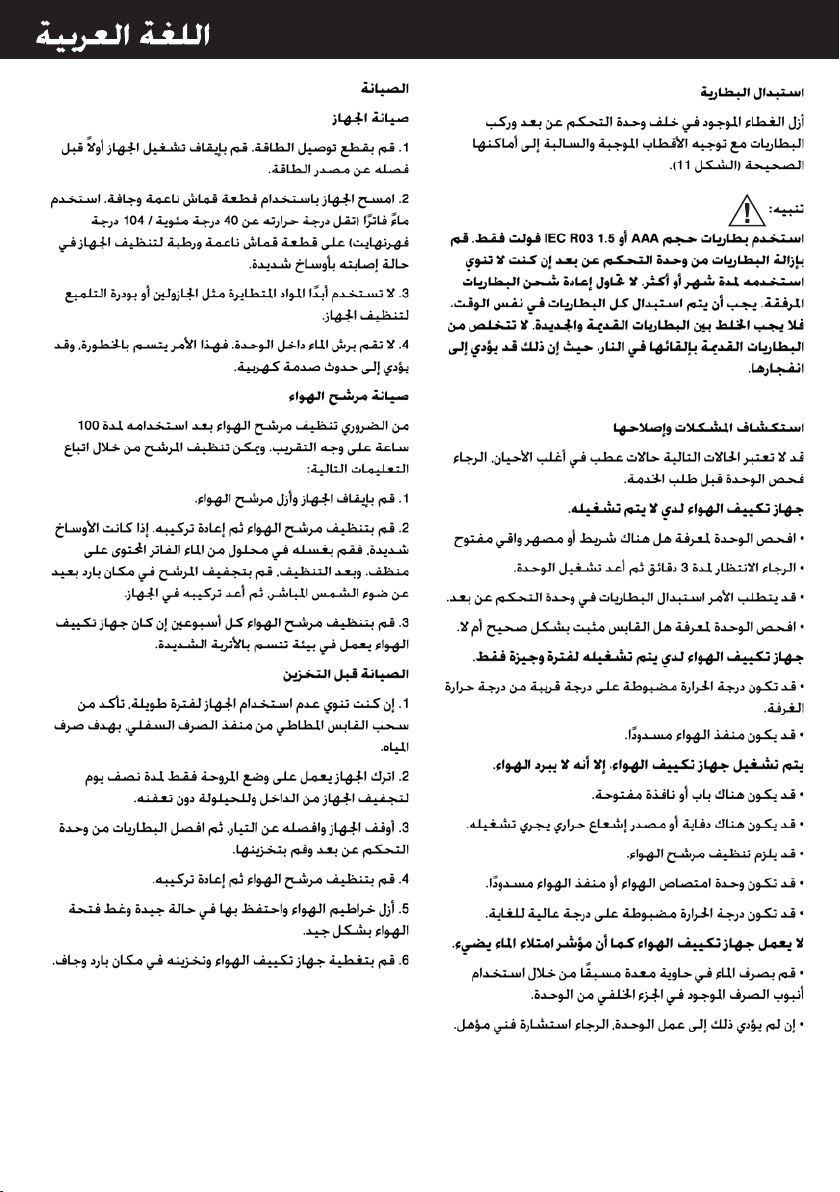 اللغة العربية

استبدال البطارية

أزل الغطاء الموجود في خلف وحدة التحكم عن بعد وركب البطاريات مع توجيه الأقطاب الموجبة والسالبة إلى أماكنها الصحيحة (الشكل 11).

تنبيه:

استخدم بطاريات حجم AAA أو IEC R03 1.5 فولت فقط. قم بإزالة البطاريات من وحدة التحكم عن بعد إن كنت لا تنوي استخدمه لمدة شهر أو أكثر. لا تحاول إعادة شحن البطاريات المرفقة. يجب أن يتم استبدال كل البطاريات في نفس الوقت. فلا يجب الخلط بين البطاريات القديمة والجديدة. لا تتخلص من البطاريات القديمة بإلقائها في النار، حيث إن ذلك قد يؤدي إلى انفجارها.

استكشاف المشكلات وإصلاحها

قد لا تعتبر الحالات التالية حالات عطب في أغلب الأحيان. الرجاء فحص الوحدة قبل طلب الخدمة.

جهاز تكييف الهواء لدي لا يتم تشغيله.

• افحص الوحدة لمعرفة هل هناك شريط أو مصهر واقي مفتوح

• الرجاء الانتظار لمدة 3 دقائق ثم أعد تشغيل الوحدة.

• قد يتطلب الأمر استبدال البطاريات في وحدة التحكم عن بعد.

• افحص الوحدة لمعرفة هل القابس مثبت بشكل صحيح أم لا.

جهاز تكييف الهواء لدي يتم تشغيله لفترة وجيزة فقط.

• قد تكون درجة الحرارة مضبوطة على درجة قريبة من درجة حرارة الغرفة.

• قد يكون منفذ الهواء مسدودًا.

يتم تشغيل جهاز تكييف الهواء، إلا أنه لا يبرد الهواء.

• قد يكون هناك باب أو نافذة مفتوحة.

• قد يكون هناك دفاية أو مصدر إشعاع حراري يجري تشغيله.

• قد يلزم تنظيف مرشح الهواء.

• قد تكون وحدة امتصاص الهواء أو منفذ الهواء مسدودًا.

• قد تكون درجة الحرارة مضبوطة على درجة عالية للغاية.

لا يعمل جهاز تكييف الهواء كما أن مؤشر امتلاء الماء يضيء.

• قم بصرف الماء في حاوية معدة مسبقًا من خلال استخدام أنبوب الصرف الموجود في الجزء الخلفي من الوحدة.

• إن لم يؤدي ذلك إلى عمل الوحدة، الرجاء استشارة فني مؤهل.

الصيانة

صيانة الجهاز

1. قم بقطع توصيل الطاقة. قم بإيقاف تشغيل الجهاز أولاً قبل فصله عن مصدر الطاقة.

2. امسح الجهاز باستخدام قطعة قماش ناعمة وجافة. استخدم ماءً فاترًا (تقل درجة حرارته عن 40 درجة مئوية / 104 درجة فهرنهايت) على قطعة قماش ناعمة ورطبة لتنظيف الجهاز في حالة إصابته بأوساخ شديدة.

3. لا تستخدم أبدًا المواد المتطايرة مثل الجازولين أو بودرة التلميع لتنظيف الجهاز.

4. لا تقم برش الماء داخل الوحدة. فهذا الأمر يتسم بالخطورة، وقد يؤدي إلى حدوث صدمة كهربية.

صيانة مرشح الهواء

من الضروري تنظيف مرشح الهواء بعد استخدامه لمدة 100 ساعة على وجه التقريب. ويمكن تنظيف المرشح من خلال اتباع التعليمات التالية:

1. قم بإيقاف الجهاز وأزل مرشح الهواء.

2. قم بتنظيف مرشح الهواء ثم إعادة تركيبه. إذا كانت الأوساخ شديدة، فقم بغسله في محلول من الماء الفاتر المحتوى على منظف. وبعد التنظيف، قم بتجفيف المرشح في مكان بارد بعيد عن ضوء الشمس المباشر، ثم أعد تركيبه في الجهاز.

3. قم بتنظيف مرشح الهواء كل أسبوعين إن كان جهاز تكييف الهواء يعمل في بيئة تتسم بالأتربة الشديدة.

الصيانة قبل التخزين

1. إن كنت تنوي عدم استخدام الجهاز لفترة طويلة، تأكد من سحب القابس المطاطي من منفذ الصرف السفلي، بهدف صرف المياه.

2. اترك الجهاز يعمل على وضع المروحة فقط لمدة نصف يوم لتجفيف الجهاز من الداخل وللحيلولة دون تعفنه.

3. أوقف الجهاز وافصله عن التيار، ثم افصل البطاريات من وحدة التحكم عن بعد وقم بتخزينها.

4. قم بتنظيف مرشح الهواء ثم إعادة تركيبه.

5. أزل خراطيم الهواء واحتفظ بها في حالة جيدة وغط فتحة الهواء بشكل جيد.

6. قم بتغطية جهاز تكييف الهواء وتخزينه في مكان بارد وجاف.